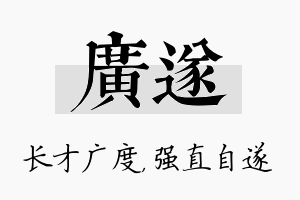 廣遂

长才广度,强直自遂